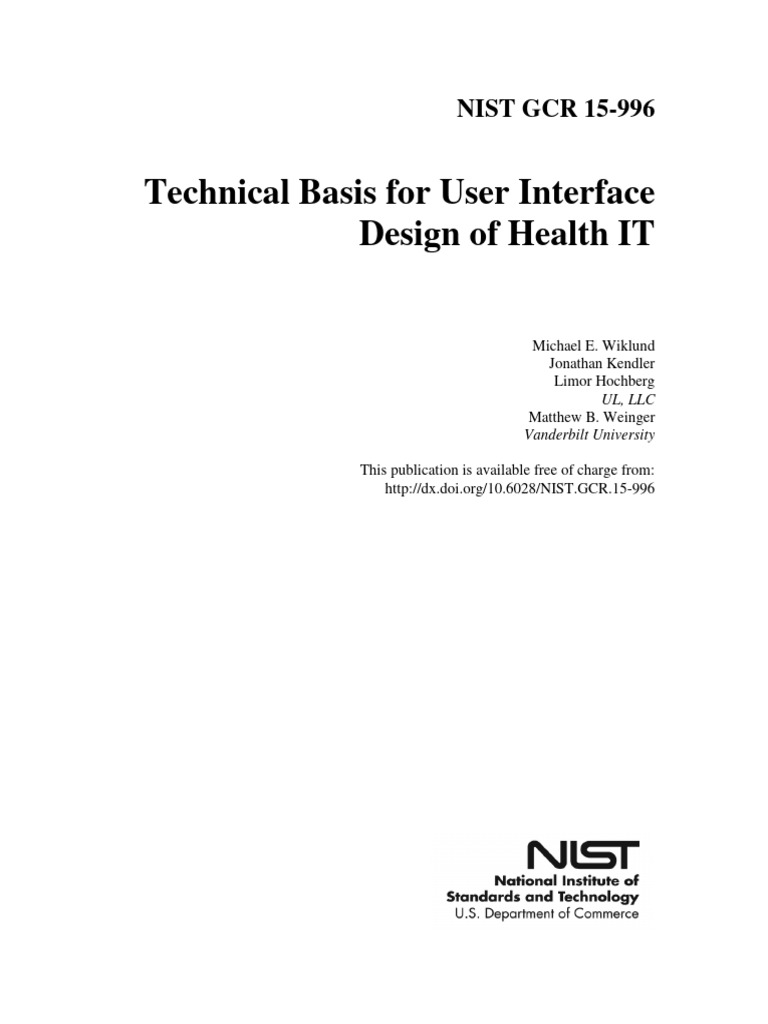 NIST GCR 15-996

Technical Basis for User Interface Design of Health IT

Michael E. Wiklund
Jonathan Kendler
Limor Hochberg
UL, LLC
Matthew B. Weinger
Vanderbilt University

This publication is available free of charge from:
http://dx.doi.org/10.6028/NIST.GCR.15-996

NIST
National Institute of
Standards and Technology
U.S. Department of Commerce